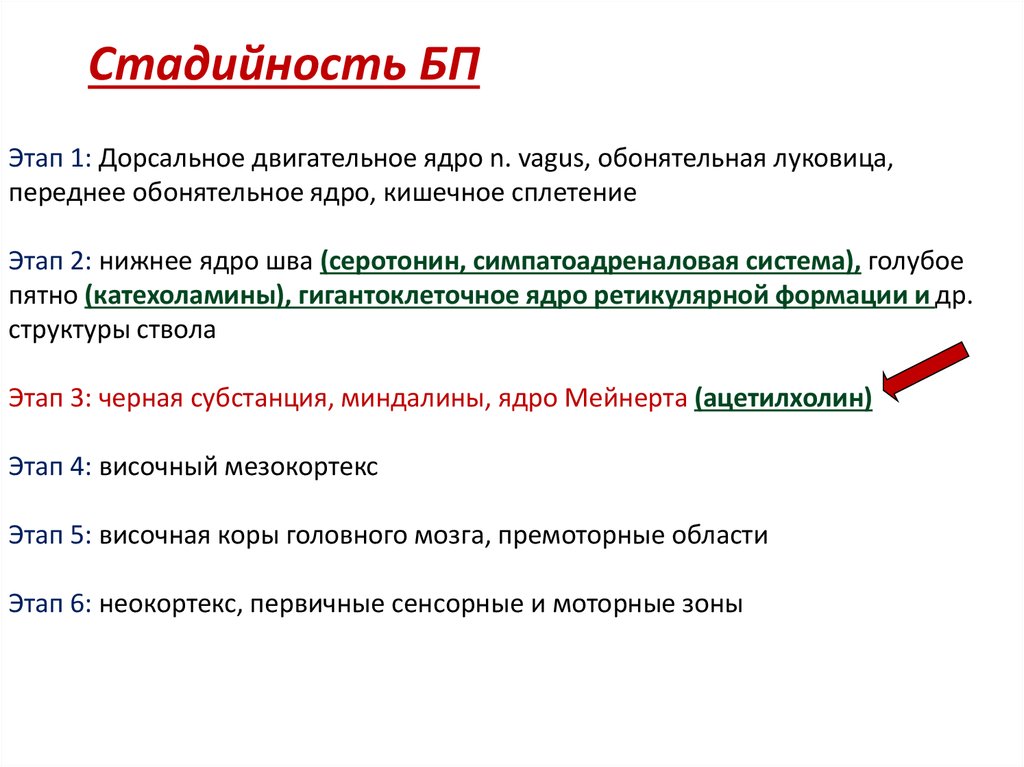 Стадийность БП

Этап 1: Дорсальное двигательное ядро n. vagus, обонятельная луковица, переднее обонятельное ядро, кишечное сплетение

Этап 2: нижнее ядро шва (серотонин, симпатоадреналовая система), голубое пятно (катехоламины), гигантоклеточное ядро ретикулярной формации и др. структуры ствола

Этап 3: черная субстанция, миндалины, ядро Мейнерта (ацетилхолин)

Этап 4: височный мезокортекс

Этап 5: височная коры головного мозга, премоторные области

Этап 6: неокортекс, первичные сенсорные и моторные зоны